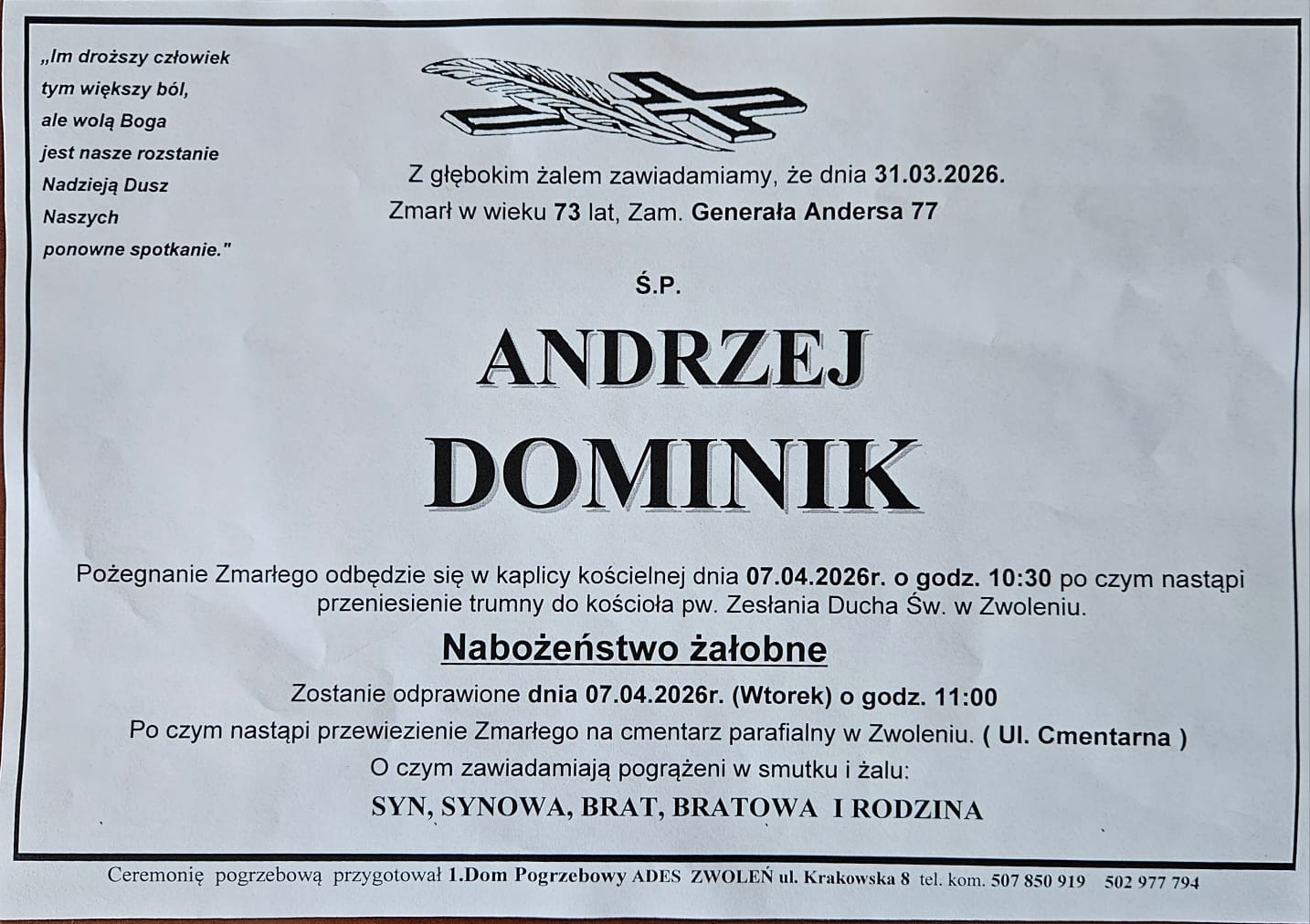 „Im droższy człowiek
tym większy ból,
ale wolą Boga
jest nasze rozstanie
Nadzieją Dusz
Naszych
ponowne spotkanie."

Z głębokim żalem zawiadamiamy, że dnia 31.03.2026.
Zmarł w wieku 73 lat, Zam. Generała Andersa 77

Ś.P.

ANDRZEJ
DOMINIK

Pożegnanie Zmarłego odbędzie się w kaplicy kościelnej dnia 07.04.2026r. o godz. 10:30 po czym nastąpi przeniesienie trumny do kościoła pw. Zesłania Ducha Św. w Zwoleniu.

Nabożeństwo żałobne

Zostanie odprawione dnia 07.04.2026r. (Wtorek) o godz. 11:00
Po czym nastąpi przewiezienie Zmarłego na cmentarz parafialny w Zwoleniu. ( Ul. Cmentarna )
O czym zawiadamiają pogrążeni w smutku i żalu:
SYN, SYNOWA, BRAT, BRATOWA I RODZINA

Ceremonię pogrzebową przygotował 1.Dom Pogrzebowy ADES ZWOLEŃ ul. Krakowska 8 tel. kom. 507 850 919 502 977 794